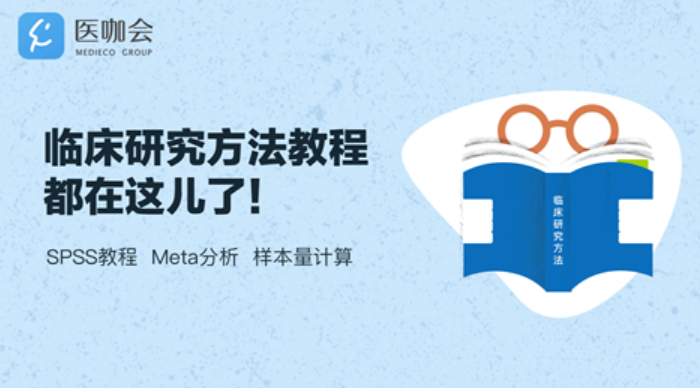 医咖会
MEDIECO GROUP

临床研究方法教程
都在这儿了!

SPSS教程 Meta分析 样本量计算

临床研究方法